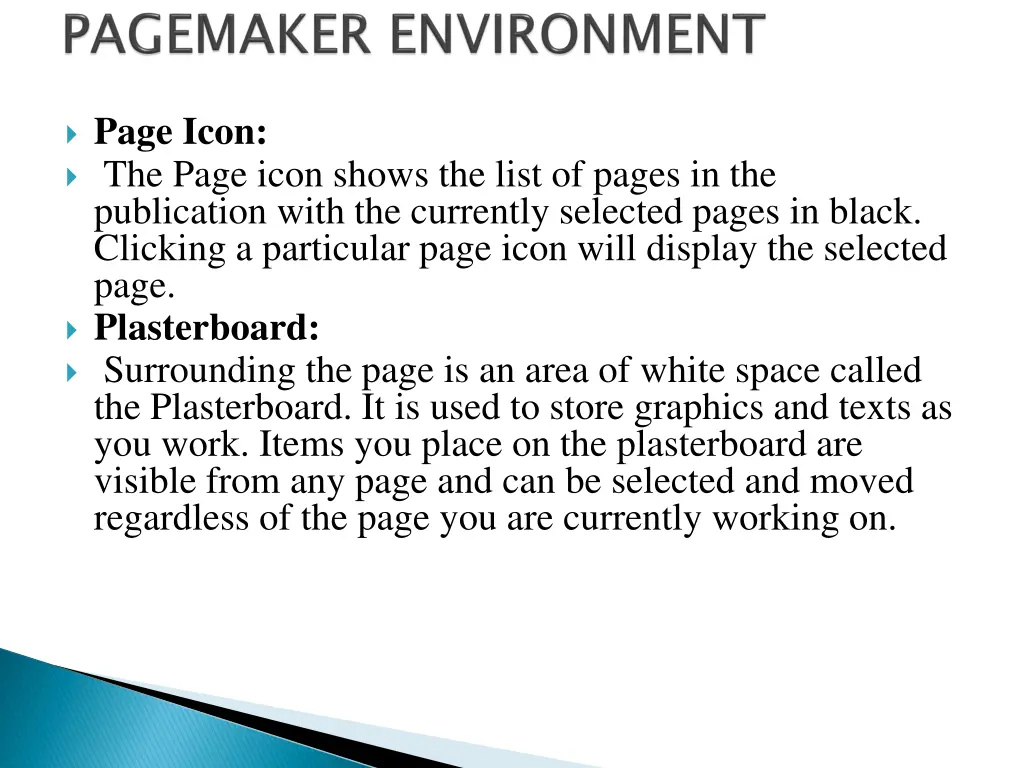 PAGEMAKER ENVIRONMENT

Page Icon:

The Page icon shows the list of pages in the publication with the currently selected pages in black. Clicking a particular page icon will display the selected page.

Plasterboard:

Surrounding the page is an area of white space called the Plasterboard. It is used to store graphics and texts as you work. Items you place on the plasterboard are visible from any page and can be selected and moved regardless of the page you are currently working on.